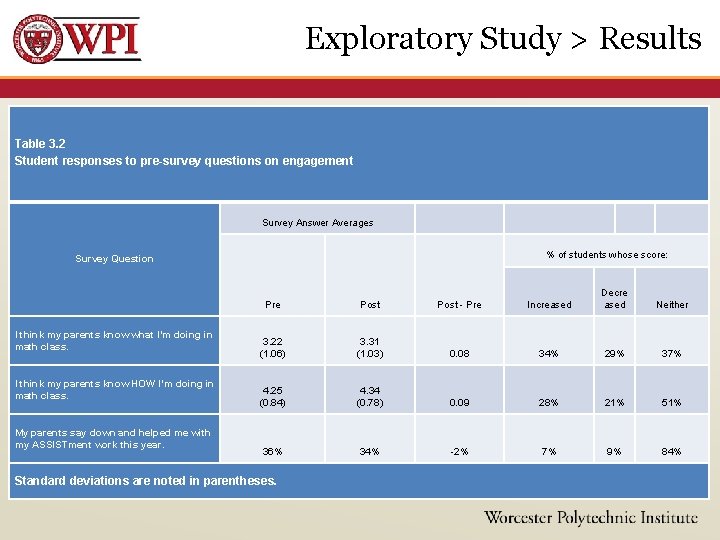 WPI

Exploratory Study > Results

Table 3.2
Student responses to pre-survey questions on engagement

| Survey Question | Survey Answer Averages | | | % of students whose score: | | |
|---|---|---|---|---|---|---|
| | Pre | Post | Post - Pre | Increased | Decreased | Neither |
| I think my parents know what I'm doing in math class. | 3.22 (1.06) | 3.31 (1.03) | 0.08 | 34% | 29% | 37% |
| I think my parents know HOW I'm doing in math class. | 4.25 (0.84) | 4.34 (0.78) | 0.09 | 28% | 21% | 51% |
| My parents say down and helped me with my ASSISTment work this year. | 36% | 34% | -2% | 7% | 9% | 84% |

Standard deviations are noted in parentheses.

Worcester Polytechnic Institute